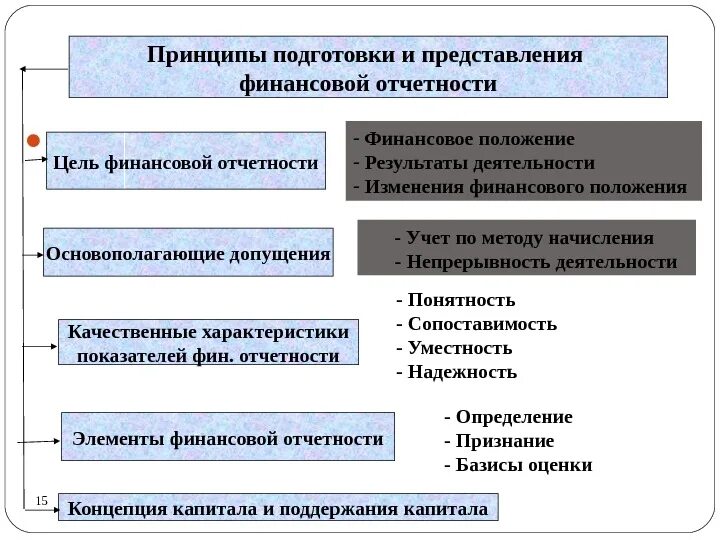 Принципы подготовки и представления финансовой отчетности

Цель финансовой отчетности

- Финансовое положение
- Результаты деятельности
- Изменения финансового положения

Основополагающие допущения

- Учет по методу начисления
- Непрерывность деятельности

Качественные характеристики показателей фин. отчетности

- Понятность
- Сопоставимость
- Уместность
- Надежность

Элементы финансовой отчетности

- Определение
- Признание
- Базисы оценки

15

Концепция капитала и поддержания капитала